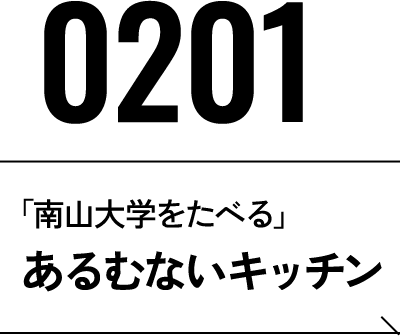 0201

「南山大学をたべる」
あるむないキッチン